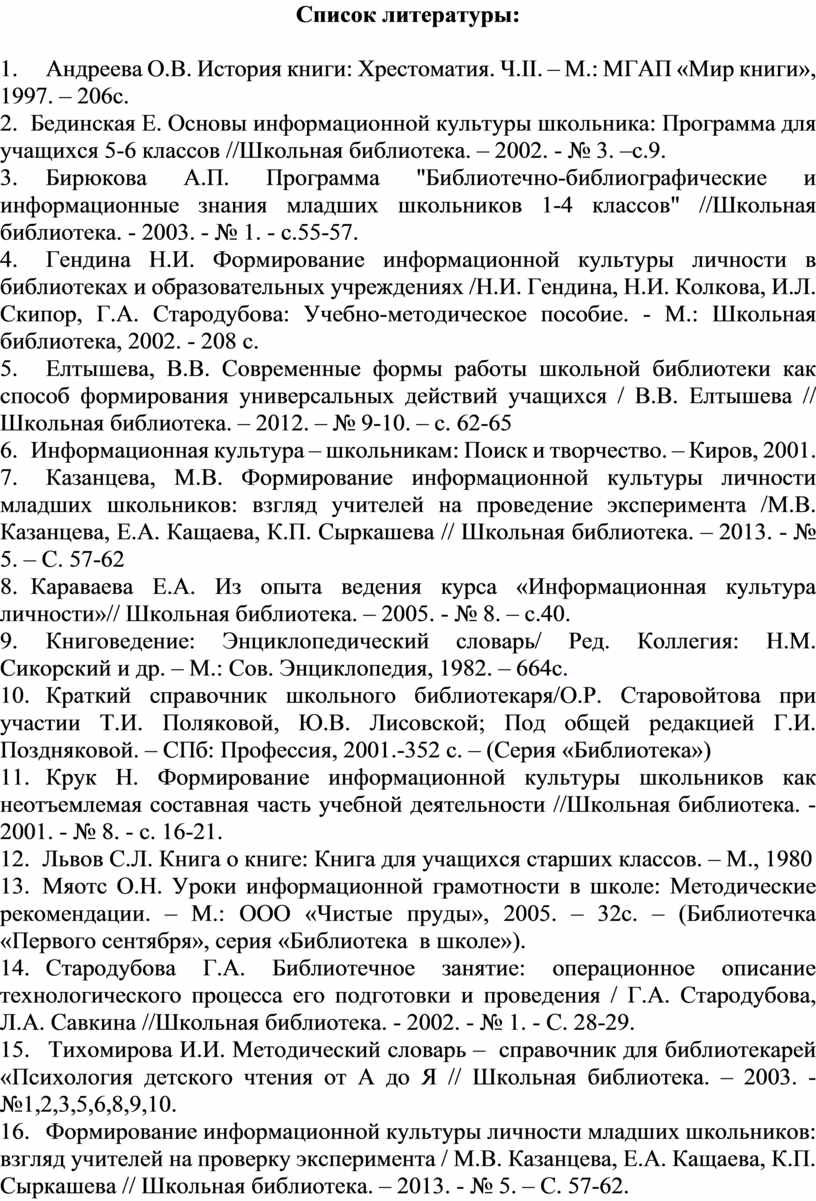 Список литературы:

1. Андреева О.В. История книги: Хрестоматия. Ч.II. – М.: МГАП «Мир книги», 1997. – 206с.
2. Бединская Е. Основы информационной культуры школьника: Программа для учащихся 5-6 классов //Школьная библиотека. – 2002. - № 3. –с.9.
3. Бирюкова А.П. Программа "Библиотечно-библиографические и информационные знания младших школьников 1-4 классов" //Школьная библиотека. - 2003. - № 1. - с.55-57.
4. Гендина Н.И. Формирование информационной культуры личности в библиотеках и образовательных учреждениях /Н.И. Гендина, Н.И. Колкова, И.Л. Скипор, Г.А. Стародубова: Учебно-методическое пособие. - М.: Школьная библиотека, 2002. - 208 с.
5. Елтышева, В.В. Современные формы работы школьной библиотеки как способ формирования универсальных действий учащихся / В.В. Елтышева // Школьная библиотека. – 2012. – № 9-10. – с. 62-65
6. Информационная культура – школьникам: Поиск и творчество. – Киров, 2001.
7. Казанцева, М.В. Формирование информационной культуры личности младших школьников: взгляд учителей на проведение эксперимента /М.В. Казанцева, Е.А. Кащаева, К.П. Сыркашева // Школьная библиотека. – 2013. - № 5. – С. 57-62
8. Караваева Е.А. Из опыта ведения курса «Информационная культура личности»// Школьная библиотека. – 2005. - № 8. – с.40.
9. Книговедение: Энциклопедический словарь/ Ред. Коллегия: Н.М. Сикорский и др. – М.: Сов. Энциклопедия, 1982. – 664с.
10. Краткий справочник школьного библиотекаря/О.Р. Старовойтова при участии Т.И. Поляковой, Ю.В. Лисовской; Под общей редакцией Г.И. Поздняковой. – СПб: Профессия, 2001.-352 с. – (Серия «Библиотека»)
11. Крук Н. Формирование информационной культуры школьников как неотъемлемая составная часть учебной деятельности //Школьная библиотека. - 2001. - № 8. - с. 16-21.
12. Львов С.Л. Книга о книге: Книга для учащихся старших классов. – М., 1980
13. Мяотс О.Н. Уроки информационной грамотности в школе: Методические рекомендации. – М.: ООО «Чистые пруды», 2005. – 32с. – (Библиотечка «Первого сентября», серия «Библиотека в школе»).
14. Стародубова Г.А. Библиотечное занятие: операционное описание технологического процесса его подготовки и проведения / Г.А. Стародубова, Л.А. Савкина //Школьная библиотека. - 2002. - № 1. - С. 28-29.
15. Тихомирова И.И. Методический словарь – справочник для библиотекарей «Психология детского чтения от А до Я // Школьная библиотека. – 2003. - №1,2,3,5,6,8,9,10.
16. Формирование информационной культуры личности младших школьников: взгляд учителей на проверку эксперимента / М.В. Казанцева, Е.А. Кащаева, К.П. Сыркашева // Школьная библиотека. – 2013. - № 5. – С. 57-62.